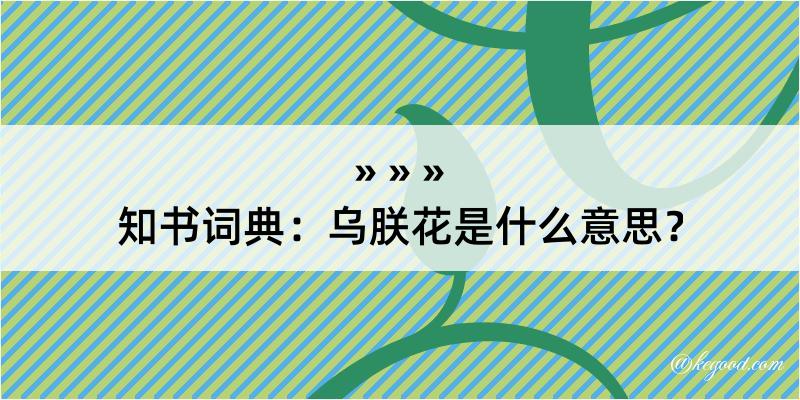 » » »
知书词典：乌朕花是什么意思？

@kegood.com